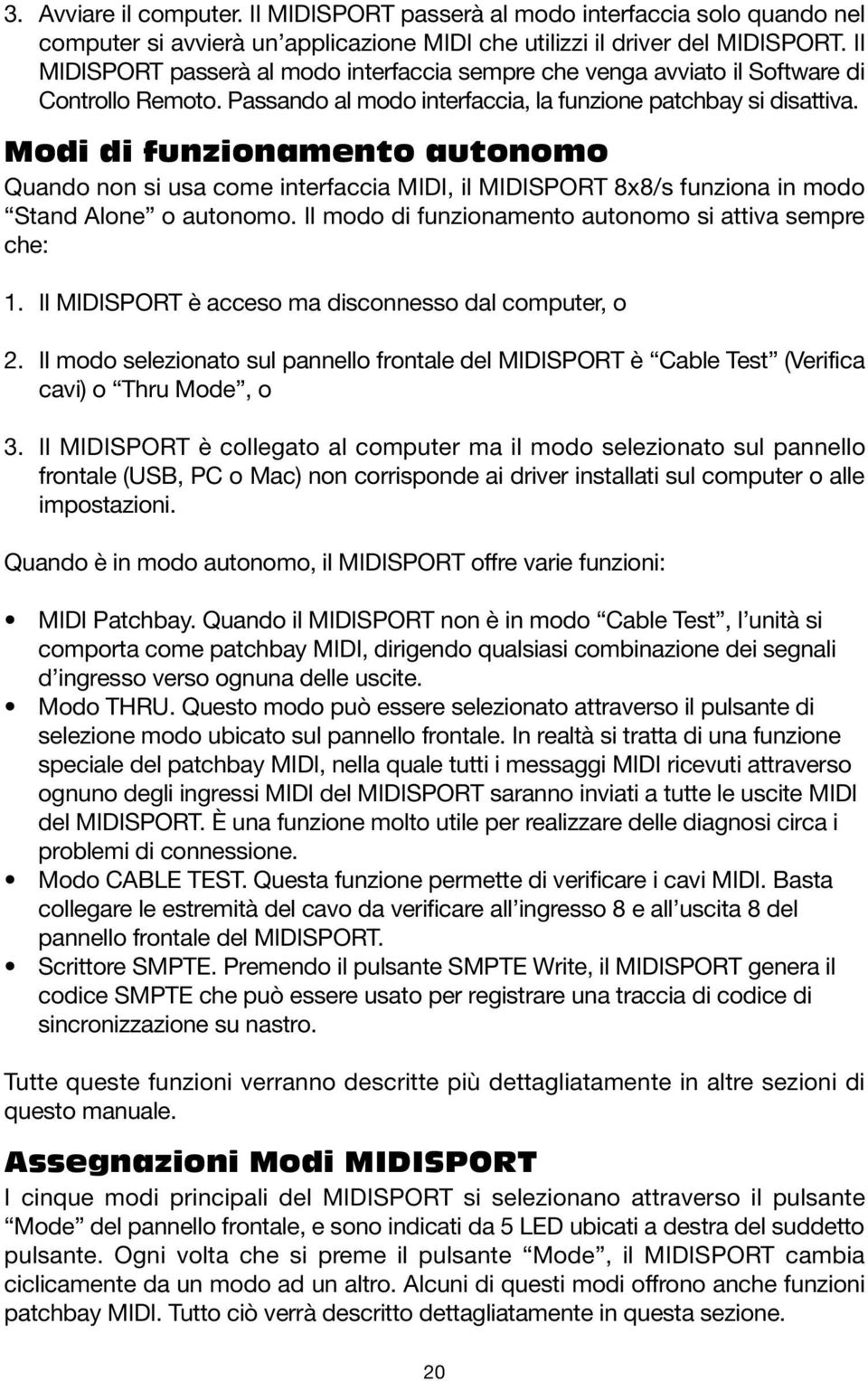 3. Avviare il computer. Il MIDISPORT passerà al modo interfaccia solo quando nel computer si avvierà un'applicazione MIDI che utilizzi il driver del MIDISPORT. Il MIDISPORT passerà al modo interfaccia sempre che venga avviato il Software di Controllo Remoto. Passando al modo interfaccia, la funzione patchbay si disattiva.

Modi di funzionamento autonomo

Quando non si usa come interfaccia MIDI, il MIDISPORT 8x8/s funziona in modo "Stand Alone" o autonomo. Il modo di funzionamento autonomo si attiva sempre che:

1. Il MIDISPORT è acceso ma disconnesso dal computer, o

2. Il modo selezionato sul pannello frontale del MIDISPORT è "Cable Test" (Verifica cavi) o "Thru Mode", o

3. Il MIDISPORT è collegato al computer ma il modo selezionato sul pannello frontale (USB, PC o Mac) non corrisponde ai driver installati sul computer o alle impostazioni.

Quando è in modo autonomo, il MIDISPORT offre varie funzioni:

• MIDI Patchbay. Quando il MIDISPORT non è in modo "Cable Test", l'unità si comporta come patchbay MIDI, dirigendo qualsiasi combinazione dei segnali d'ingresso verso ognuna delle uscite.
• Modo THRU. Questo modo può essere selezionato attraverso il pulsante di selezione modo ubicato sul pannello frontale. In realtà si tratta di una funzione speciale del patchbay MIDI, nella quale tutti i messaggi MIDI ricevuti attraverso ognuno degli ingressi MIDI del MIDISPORT saranno inviati a tutte le uscite MIDI del MIDISPORT. È una funzione molto utile per realizzare delle diagnosi circa i problemi di connessione.
• Modo CABLE TEST. Questa funzione permette di verificare i cavi MIDI. Basta collegare le estremità del cavo da verificare all'ingresso 8 e all'uscita 8 del pannello frontale del MIDISPORT.
• Scrittore SMPTE. Premendo il pulsante SMPTE Write, il MIDISPORT genera il codice SMPTE che può essere usato per registrare una traccia di codice di sincronizzazione su nastro.

Tutte queste funzioni verranno descritte più dettagliatamente in altre sezioni di questo manuale.

Assegnazioni Modi MIDISPORT

I cinque modi principali del MIDISPORT si selezionano attraverso il pulsante "Mode" del pannello frontale, e sono indicati da 5 LED ubicati a destra del suddetto pulsante. Ogni volta che si preme il pulsante "Mode", il MIDISPORT cambia ciclicamente da un modo ad un altro. Alcuni di questi modi offrono anche funzioni patchbay MIDI. Tutto ciò verrà descritto dettagliatamente in questa sezione.

20